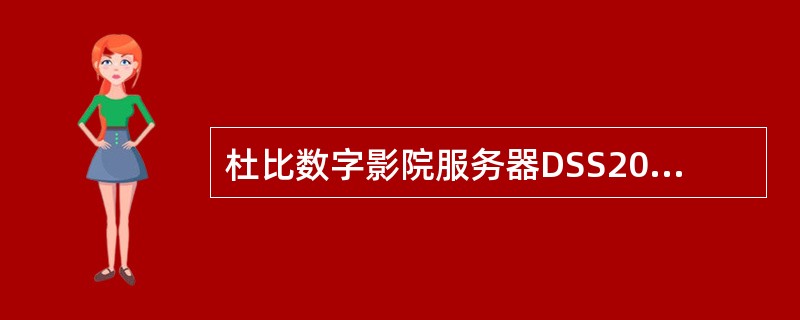 杜比数字影院服务器DSS20...